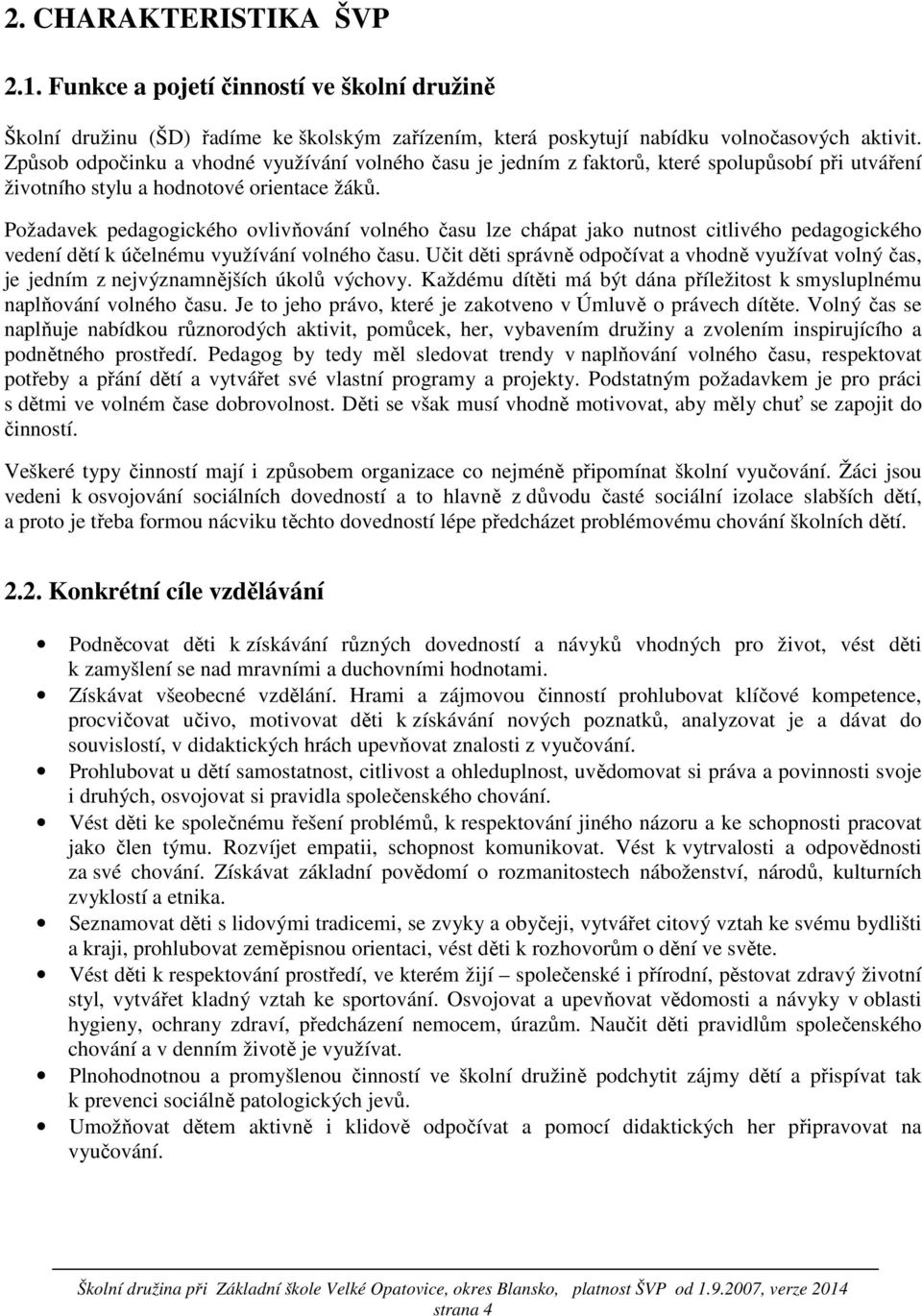 2. CHARAKTERISTIKA ŠVP

2.1. Funkce a pojetí činností ve školní družině

Školní družinu (ŠD) řadíme ke školským zařízením, která poskytují nabídku volnočasových aktivit. Způsob odpočinku a vhodné využívání volného času je jedním z faktorů, které spolupůsobí při utváření životního stylu a hodnotové orientace žáků.

Požadavek pedagogického ovlivňování volného času lze chápat jako nutnost citlivého pedagogického vedení dětí k účelnému využívání volného času. Učit děti správně odpočívat a vhodně využívat volný čas, je jedním z nejvýznamnějších úkolů výchovy. Každému dítěti má být dána příležitost k smysluplnému naplňování volného času. Je to jeho právo, které je zakotveno v Úmluvě o právech dítěte. Volný čas se naplňuje nabídkou různorodých aktivit, pomůcek, her, vybavením družiny a zvolením inspirujícího a podnětného prostředí. Pedagog by tedy měl sledovat trendy v naplňování volného času, respektovat potřeby a přání dětí a vytvářet své vlastní programy a projekty. Podstatným požadavkem je pro práci s dětmi ve volném čase dobrovolnost. Děti se však musí vhodně motivovat, aby měly chuť se zapojit do činností.

Veškeré typy činností mají i způsobem organizace co nejméně připomínat školní vyučování. Žáci jsou vedeni k osvojování sociálních dovedností a to hlavně z důvodu časté sociální izolace slabších dětí, a proto je třeba formou nácviku těchto dovedností lépe předcházet problémovému chování školních dětí.

2.2. Konkrétní cíle vzdělávání

• Podněcovat děti k získávání různých dovedností a návyků vhodných pro život, vést děti k zamyšlení se nad mravními a duchovními hodnotami.
• Získávat všeobecné vzdělání. Hrami a zájmovou činností prohlubovat klíčové kompetence, procvičovat učivo, motivovat děti k získávání nových poznatků, analyzovat je a dávat do souvislostí, v didaktických hrách upevňovat znalosti z vyučování.
• Prohlubovat u dětí samostatnost, citlivost a ohleduplnost, uvědomovat si práva a povinnosti svoje i druhých, osvojovat si pravidla společenského chování.
• Vést děti ke společnému řešení problémů, k respektování jiného názoru a ke schopnosti pracovat jako člen týmu. Rozvíjet empatii, schopnost komunikovat. Vést k vytrvalosti a odpovědnosti za své chování. Získávat základní povědomí o rozmanitostech náboženství, národů, kulturních zvyklostí a etnika.
• Seznamovat děti s lidovými tradicemi, se zvyky a obyčeji, vytvářet citový vztah ke svému bydlišti a kraji, prohlubovat zeměpisnou orientaci, vést děti k rozhovorům o dění ve světe.
• Vést děti k respektování prostředí, ve kterém žijí – společenské i přírodní, pěstovat zdravý životní styl, vytvářet kladný vztah ke sportování. Osvojovat a upevňovat vědomosti a návyky v oblasti hygieny, ochrany zdraví, předcházení nemocem, úrazům. Naučit děti pravidlům společenského chování a v denním životě je využívat.
• Plnohodnotnou a promyšlenou činností ve školní družině podchytit zájmy dětí a přispívat tak k prevenci sociálně patologických jevů.
• Umožňovat dětem aktivně i klidově odpočívat a pomocí didaktických her připravovat na vyučování.

Školní družina při Základní škole Velké Opatovice, okres Blansko, platnost ŠVP od 1.9.2007, verze 2014
strana 4